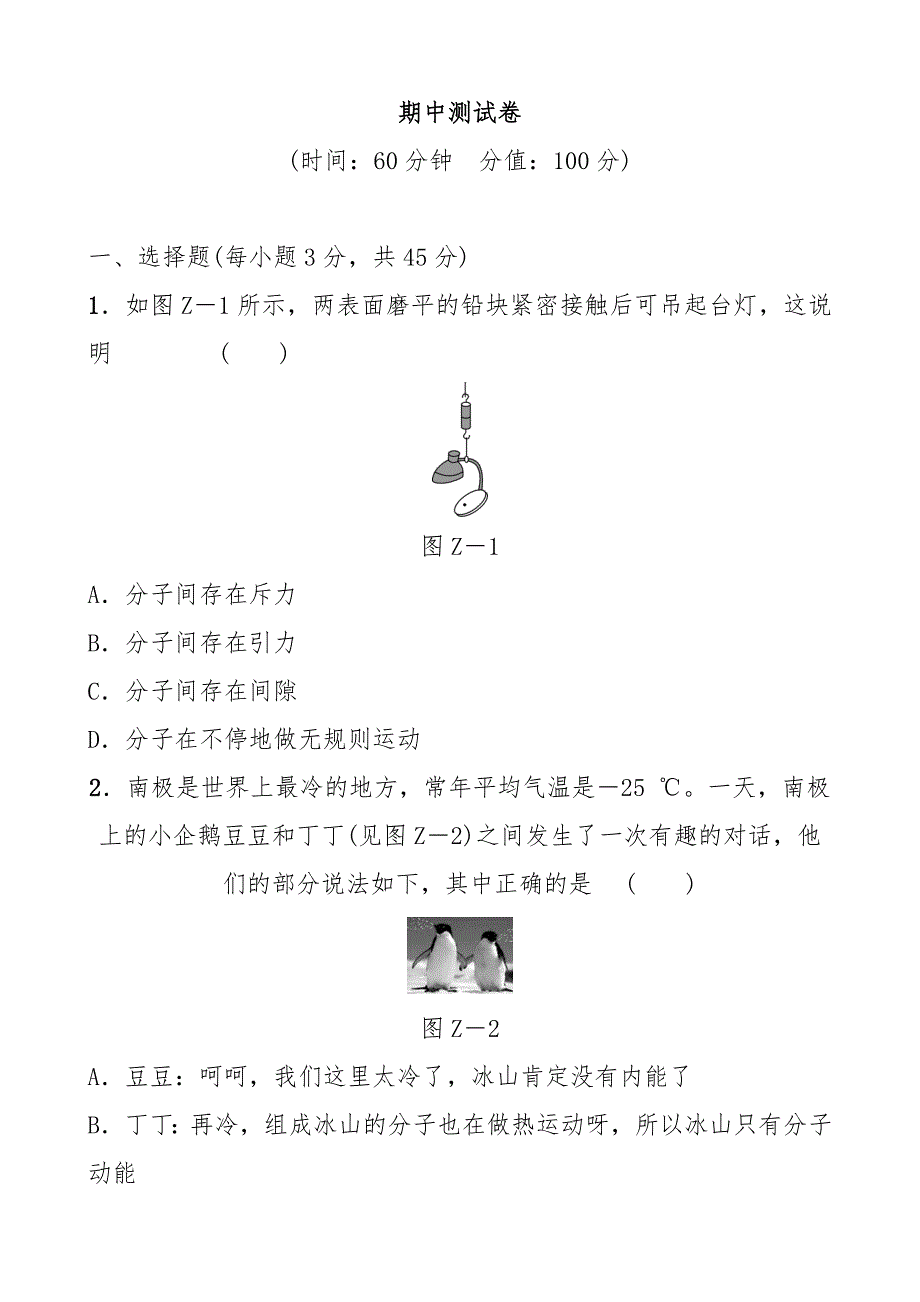 期中测试卷

(时间：60分钟　分值：100分)

一、选择题(每小题3分，共45分)

1．如图Z－1所示，两表面磨平的铅块紧密接触后可吊起台灯，这说明　　　(　　)

图Z－1

A．分子间存在斥力

B．分子间存在引力

C．分子间存在间隙

D．分子在不停地做无规则运动

2．南极是世界上最冷的地方，常年平均气温是－25 ℃。一天，南极上的小企鹅豆豆和丁丁(见图Z－2)之间发生了一次有趣的对话，他们的部分说法如下，其中正确的是　(　　)

图Z－2

A．豆豆：呵呵，我们这里太冷了，冰山肯定没有内能了

B．丁丁：再冷，组成冰山的分子也在做热运动呀，所以冰山只有分子动能